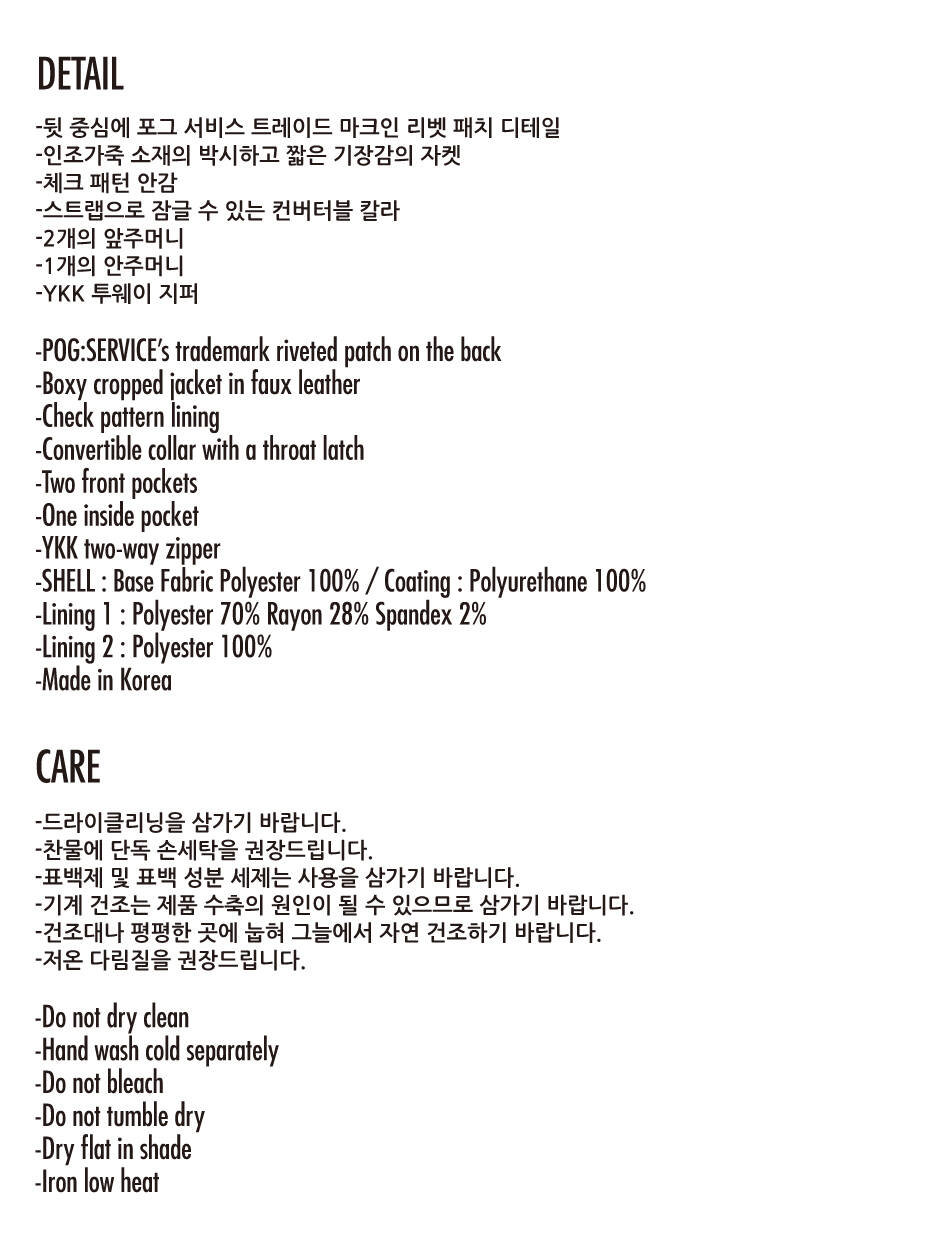 DETAIL

-뒷 중심에 포그 서비스 트레이드 마크인 리벳 패치 디테일
-인조가죽 소재의 박시하고 짧은 기장감의 자켓
-체크 패턴 안감
-스트랩으로 잠글 수 있는 컨버터블 칼라
-2개의 앞주머니
-1개의 안주머니
-YKK 투웨이 지퍼

-POG:SERVICE's trademark riveted patch on the back
-Boxy cropped jacket in faux leather
-Check pattern lining
-Convertible collar with a throat latch
-Two front pockets
-One inside pocket
-YKK two-way zipper
-SHELL : Base Fabric Polyester 100% / Coating : Polyurethane 100%
-Lining 1 : Polyester 70% Rayon 28% Spandex 2%
-Lining 2 : Polyester 100%
-Made in Korea

CARE

-드라이클리닝을 삼가기 바랍니다.
-찬물에 단독 손세탁을 권장드립니다.
-표백제 및 표백 성분 세제는 사용을 삼가기 바랍니다.
-기계 건조는 제품 수축의 원인이 될 수 있으므로 삼가기 바랍니다.
-건조대나 평평한 곳에 눕혀 그늘에서 자연 건조하기 바랍니다.
-저온 다림질을 권장드립니다.

-Do not dry clean
-Hand wash cold separately
-Do not bleach
-Do not tumble dry
-Dry flat in shade
-Iron low heat